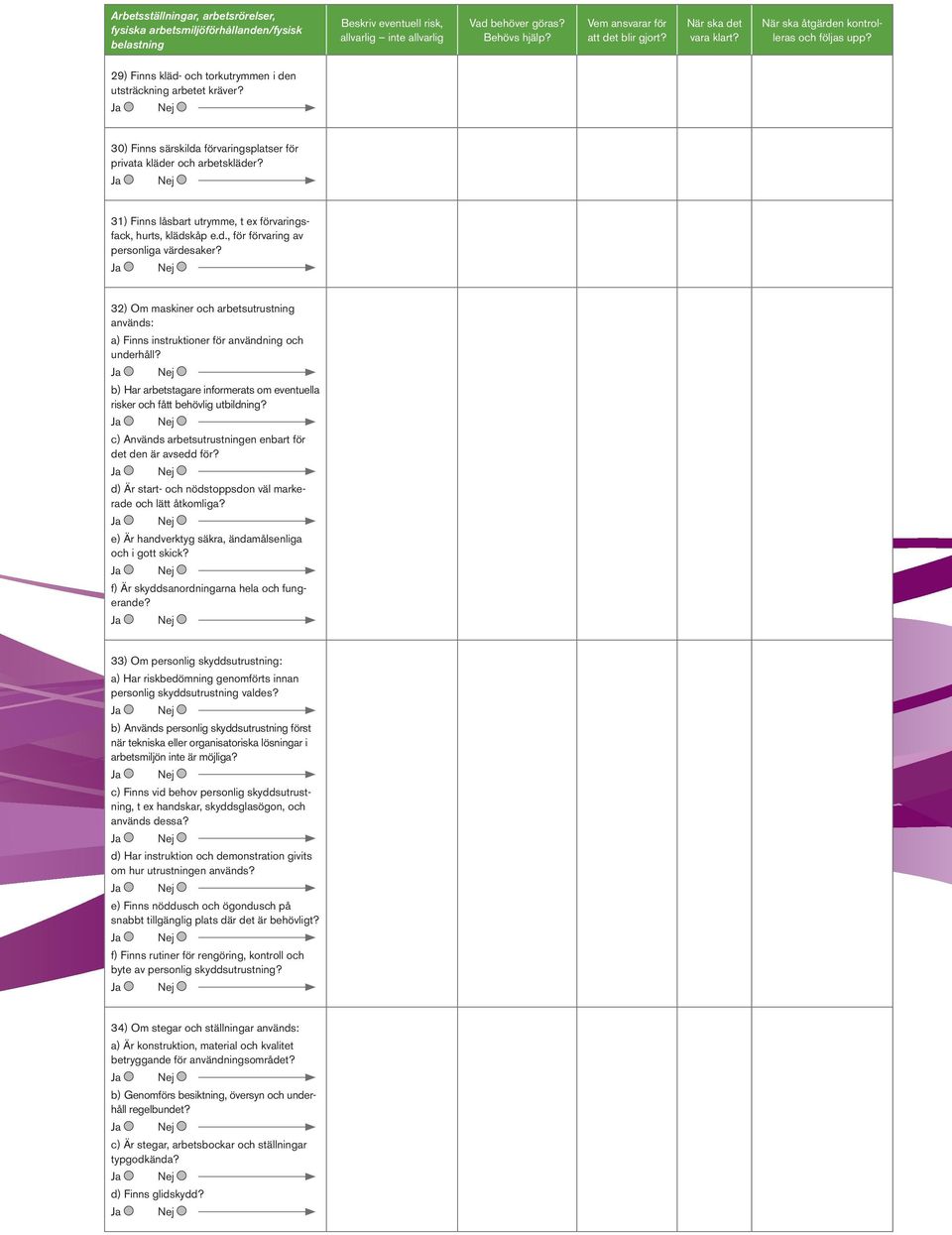 | Arbetsställningar, arbetsrörelser, fysiska arbetsmiljöförhållanden/fysisk belastning | Beskriv eventuell risk, allvarlig – inte allvarlig | Vad behöver göras? Behövs hjälp? | Vem ansvarar för att det blir gjort? | När ska det vara klart? | När ska åtgärden kontrolleras och följas upp? |
|---|---|---|---|---|---|
| 29) Finns kläd- och torkutrymmen i den utsträckning arbetet kräver? Ja Nej | | | | | |
| 30) Finns särskilda förvaringsplatser för privata kläder och arbetskläder? Ja Nej | | | | | |
| 31) Finns låsbart utrymme, t ex förvaringsfack, hurts, klädskåp e.d., för förvaring av personliga värdesaker? Ja Nej | | | | | |
| 32) Om maskiner och arbetsutrustning används: a) Finns instruktioner för användning och underhåll? Ja Nej b) Har arbetstagare informerats om eventuella risker och fått behövlig utbildning? Ja Nej c) Används arbetsutrustningen enbart för det den är avsedd för? Ja Nej d) Är start- och nödstoppsdon väl markerade och lätt åtkomliga? Ja Nej e) Är handverktyg säkra, ändamålsenliga och i gott skick? Ja Nej f) Är skyddsanordningarna hela och fungerande? Ja Nej | | | | | |
| 33) Om personlig skyddsutrustning: a) Har riskbedömning genomförts innan personlig skyddsutrustning valdes? Ja Nej b) Används personlig skyddsutrustning först när tekniska eller organisatoriska lösningar i arbetsmiljön inte är möjliga? Ja Nej c) Finns vid behov personlig skyddsutrustning, t ex handskar, skyddsglasögon, och används dessa? Ja Nej d) Har instruktion och demonstration givits om hur utrustningen används? Ja Nej e) Finns nöddusch och ögondusch på snabbt tillgänglig plats där det är behövligt? Ja Nej f) Finns rutiner för rengöring, kontroll och byte av personlig skyddsutrustning? Ja Nej | | | | | |
| 34) Om stegar och ställningar används: a) Är konstruktion, material och kvalitet betryggande för användningsområdet? Ja Nej b) Genomförs besiktning, översyn och underhåll regelbundet? Ja Nej c) Är stegar, arbetsbockar och ställningar typgodkända? Ja Nej d) Finns glidskydd? Ja Nej | | | | | |